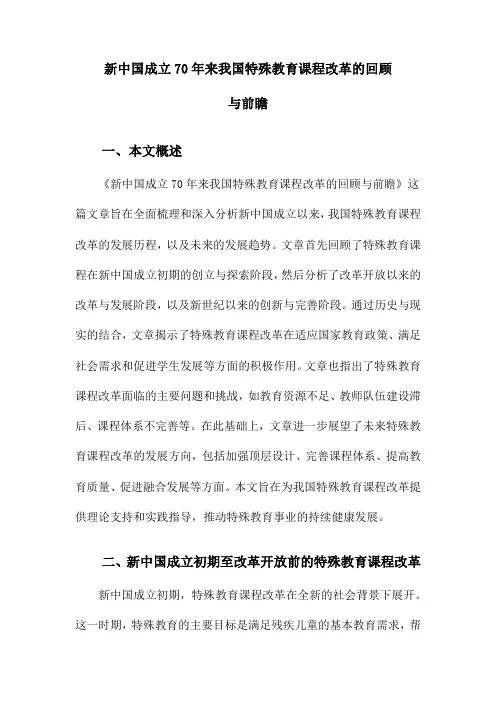 新中国成立70年来我国特殊教育课程改革的回顾与前瞻

一、本文概述

《新中国成立70年来我国特殊教育课程改革的回顾与前瞻》这篇文章旨在全面梳理和深入分析新中国成立以来，我国特殊教育课程改革的发展历程，以及未来的发展趋势。文章首先回顾了特殊教育课程在新中国成立初期的创立与探索阶段，然后分析了改革开放以来的改革与发展阶段，以及新世纪以来的创新与完善阶段。通过历史与现实的结合，文章揭示了特殊教育课程改革在适应国家教育政策、满足社会需求和促进学生发展等方面的积极作用。文章也指出了特殊教育课程改革面临的主要问题和挑战，如教育资源不足、教师队伍建设滞后、课程体系不完善等。在此基础上，文章进一步展望了未来特殊教育课程改革的发展方向，包括加强顶层设计、完善课程体系、提高教育质量、促进融合发展等方面。本文旨在为我国特殊教育课程改革提供理论支持和实践指导，推动特殊教育事业的持续健康发展。

二、新中国成立初期至改革开放前的特殊教育课程改革

新中国成立初期，特殊教育课程改革在全新的社会背景下展开。这一时期，特殊教育的主要目标是满足残疾儿童的基本教育需求，帮